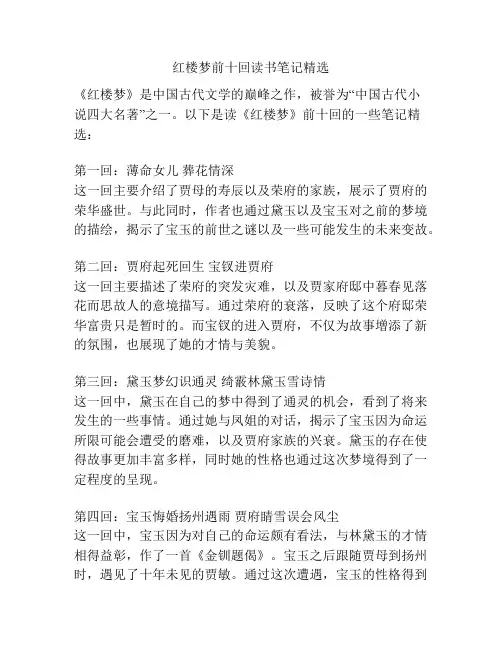 红楼梦前十回读书笔记精选

《红楼梦》是中国古代文学的巅峰之作，被誉为“中国古代小说四大名著”之一。以下是读《红楼梦》前十回的一些笔记精选：

第一回：薄命女儿 葬花情深
这一回主要介绍了贾母的寿辰以及荣府的家族，展示了贾府的荣华盛世。与此同时，作者也通过黛玉以及宝玉对之前的梦境的描绘，揭示了宝玉的前世之谜以及一些可能发生的未来变故。

第二回：贾府起死回生 宝钗进贾府
这一回主要描述了荣府的突发灾难，以及贾家府邸中暮春见落花而思故人的意境描写。通过荣府的衰落，反映了这个府邸荣华富贵只是暂时的。而宝钗的进入贾府，不仅为故事增添了新的氛围，也展现了她的才情与美貌。

第三回：黛玉梦幻识通灵 绮霰林黛玉雪诗情
这一回中，黛玉在自己的梦中得到了通灵的机会，看到了将来发生的一些事情。通过她与凤姐的对话，揭示了宝玉因为命运所限可能会遭受的磨难，以及贾府家族的兴衰。黛玉的存在使得故事更加丰富多样，同时她的性格也通过这次梦境得到了一定程度的呈现。

第四回：宝玉悔婚扬州遇雨 贾府晴雪误会风尘
这一回中，宝玉因为对自己的命运颇有看法，与林黛玉的才情相得益彰，作了一首《金钏题偈》。宝玉之后跟随贾母到扬州时，遇见了十年未见的贾敏。通过这次遭遇，宝玉的性格得到